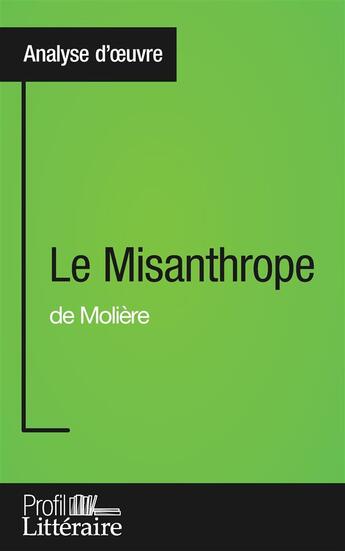 Analyse d'œuvre

Le Misanthrope
de Molière

Profil
Littéraire